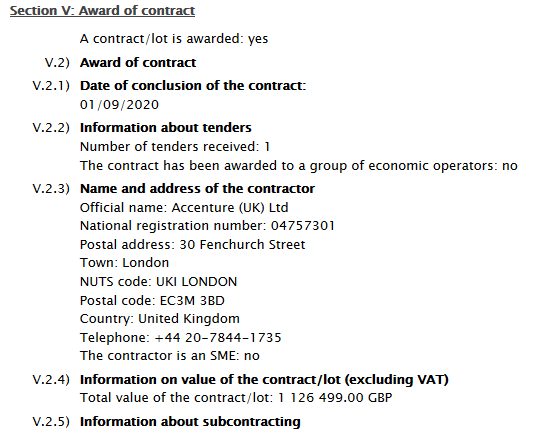 Section V: Award of contract

A contract/lot is awarded: yes

V.2) Award of contract

V.2.1) Date of conclusion of the contract:
01/09/2020

V.2.2) Information about tenders
Number of tenders received: 1
The contract has been awarded to a group of economic operators: no

V.2.3) Name and address of the contractor
Official name: Accenture (UK) Ltd
National registration number: 04757301
Postal address: 30 Fenchurch Street
Town: London
NUTS code: UKI LONDON
Postal code: EC3M 3BD
Country: United Kingdom
Telephone: +44 20-7844-1735
The contractor is an SME: no

V.2.4) Information on value of the contract/lot (excluding VAT)
Total value of the contract/lot: 1 126 499.00 GBP

V.2.5) Information about subcontracting